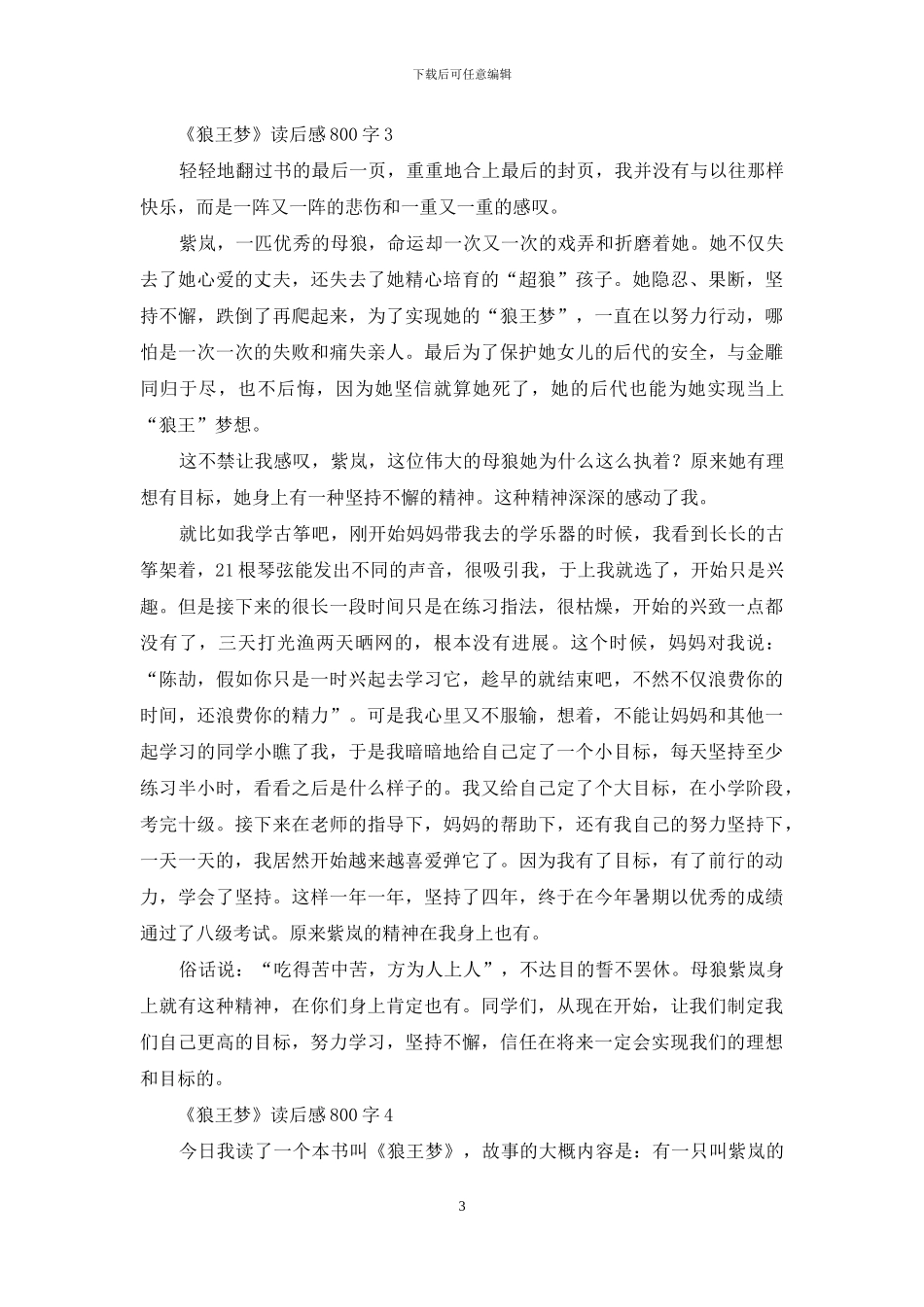 下载后可任意编辑

《狼王梦》读后感800字3

轻轻地翻过书的最后一页，重重地合上最后的封页，我并没有与以往那样快乐，而是一阵又一阵的悲伤和一重又一重的感叹。

紫岚，一匹优秀的母狼，命运却一次又一次的戏弄和折磨着她。她不仅失去了她心爱的丈夫，还失去了她精心培育的“超狼”孩子。她隐忍、果断，坚持不懈，跌倒了再爬起来，为了实现她的“狼王梦”，一直在以努力行动，哪怕是一次一次的失败和痛失亲人。最后为了保护她女儿的后代的安全，与金雕同归于尽，也不后悔，因为她坚信就算她死了，她的后代也能为她实现当上“狼王”梦想。

这不禁让我感叹，紫岚，这位伟大的母狼她为什么这么执着？原来她有理想有目标，她身上有一种坚持不懈的精神。这种精神深深的感动了我。

就比如我学古筝吧，刚开始妈妈带我去的学乐器的时候，我看到长长的古筝架着，21根琴弦能发出不同的声音，很吸引我，于上我就选了，开始只是兴趣。但是接下来的很长一段时间只是在练习指法，很枯燥，开始的兴致一点都没有了，三天打光渔两天晒网的，根本没有进展。这个时候，妈妈对我说：“陈劼，假如你只是一时兴起去学习它，趁早的就结束吧，不然不仅浪费你的时间，还浪费你的精力”。可是我心里又不服输，想着，不能让妈妈和其他一起学习的同学小瞧了我，于是我暗暗地给自己定了一个小目标，每天坚持至少练习半小时，看看之后是什么样子的。我又给自己定了个大目标，在小学阶段，考完十级。接下来在老师的指导下，妈妈的帮助下，还有我自己的努力坚持下，一天一天的，我居然开始越来越喜爱弹它了。因为我有了目标，有了前行的动力，学会了坚持。这样一年一年，坚持了四年，终于在今年暑期以优秀的成绩通过了八级考试。原来紫岚的精神在我身上也有。

俗话说：“吃得苦中苦，方为人上人”，不达目的誓不罢休。母狼紫岚身上就有这种精神，在你们身上肯定也有。同学们，从现在开始，让我们制定我们自己更高的目标，努力学习，坚持不懈，信任在将来一定会实现我们的理想和目标的。

《狼王梦》读后感800字4

今日我读了一个本书叫《狼王梦》，故事的大概内容是：有一只叫紫岚的

3